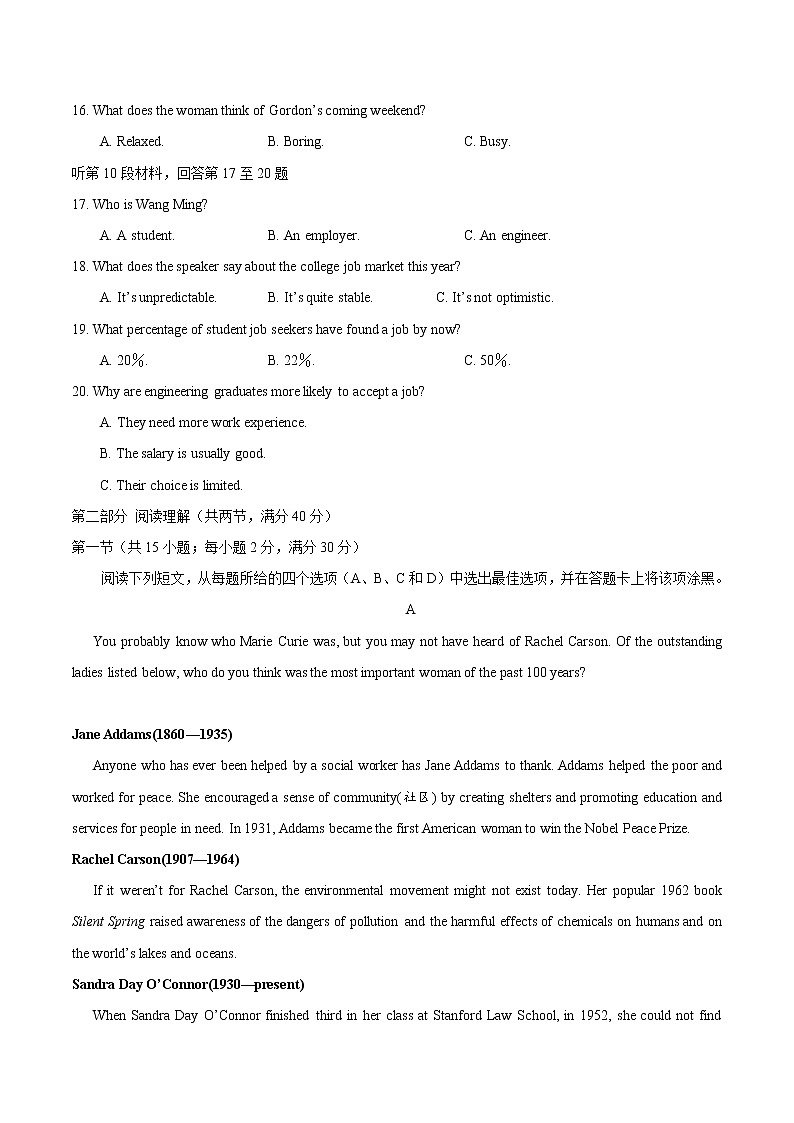 16. What does the woman think of Gordon's coming weekend?

A. Relaxed.　　B. Boring.　　C. Busy.

听第 10 段材料，回答第 17 至 20 题

17. Who is Wang Ming?

A. A student.　　B. An employer.　　C. An engineer.

18. What does the speaker say about the college job market this year?

A. It's unpredictable.　　B. It's quite stable.　　C. It's not optimistic.

19. What percentage of student job seekers have found a job by now?

A. 20%.　　B. 22%.　　C. 50%.

20. Why are engineering graduates more likely to accept a job?

A. They need more work experience.

B. The salary is usually good.

C. Their choice is limited.

第二部分 阅读理解（共两节，满分 40 分）

第一节（共 15 小题；每小题 2 分，满分 30 分）

阅读下列短文，从每题所给的四个选项（A、B、C 和 D）中选出最佳选项，并在答题卡上将该项涂黑。

A

You probably know who Marie Curie was, but you may not have heard of Rachel Carson. Of the outstanding ladies listed below, who do you think was the most important woman of the past 100 years?

Jane Addams(1860—1935)

Anyone who has ever been helped by a social worker has Jane Addams to thank. Addams helped the poor and worked for peace. She encouraged a sense of community(社区) by creating shelters and promoting education and services for people in need. In 1931, Addams became the first American woman to win the Nobel Peace Prize.

Rachel Carson(1907—1964)

If it weren't for Rachel Carson, the environmental movement might not exist today. Her popular 1962 book Silent Spring raised awareness of the dangers of pollution and the harmful effects of chemicals on humans and on the world's lakes and oceans.

Sandra Day O'Connor(1930—present)

When Sandra Day O'Connor finished third in her class at Stanford Law School, in 1952, she could not find